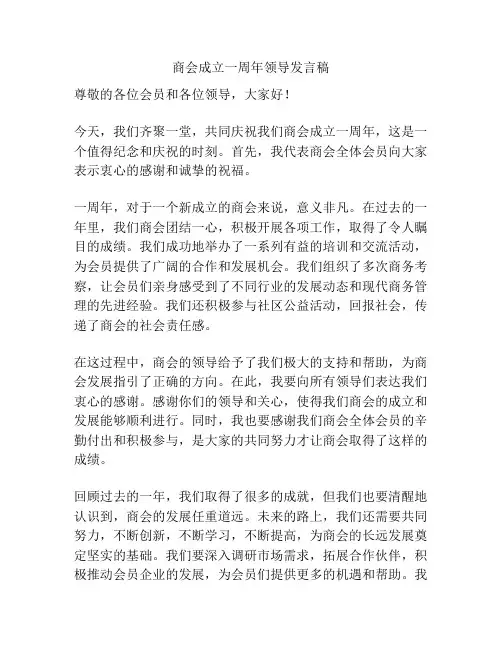 商会成立一周年领导发言稿

尊敬的各位会员和各位领导，大家好！

今天，我们齐聚一堂，共同庆祝我们商会成立一周年，这是一个值得纪念和庆祝的时刻。首先，我代表商会全体会员向大家表示衷心的感谢和诚挚的祝福。

一周年，对于一个新成立的商会来说，意义非凡。在过去的一年里，我们商会团结一心，积极开展各项工作，取得了令人瞩目的成绩。我们成功地举办了一系列有益的培训和交流活动，为会员提供了广阔的合作和发展机会。我们组织了多次商务考察，让会员们亲身感受到了不同行业的发展动态和现代商务管理的先进经验。我们还积极参与社区公益活动，回报社会，传递了商会的社会责任感。

在这过程中，商会的领导给予了我们极大的支持和帮助，为商会发展指引了正确的方向。在此，我要向所有领导们表达我们衷心的感谢。感谢你们的领导和关心，使得我们商会的成立和发展能够顺利进行。同时，我也要感谢我们商会全体会员的辛勤付出和积极参与，是大家的共同努力才让商会取得了这样的成绩。

回顾过去的一年，我们取得了很多的成就，但我们也要清醒地认识到，商会的发展任重道远。未来的路上，我们还需要共同努力，不断创新，不断学习，不断提高，为商会的长远发展奠定坚实的基础。我们要深入调研市场需求，拓展合作伙伴，积极推动会员企业的发展，为会员们提供更多的机遇和帮助。我